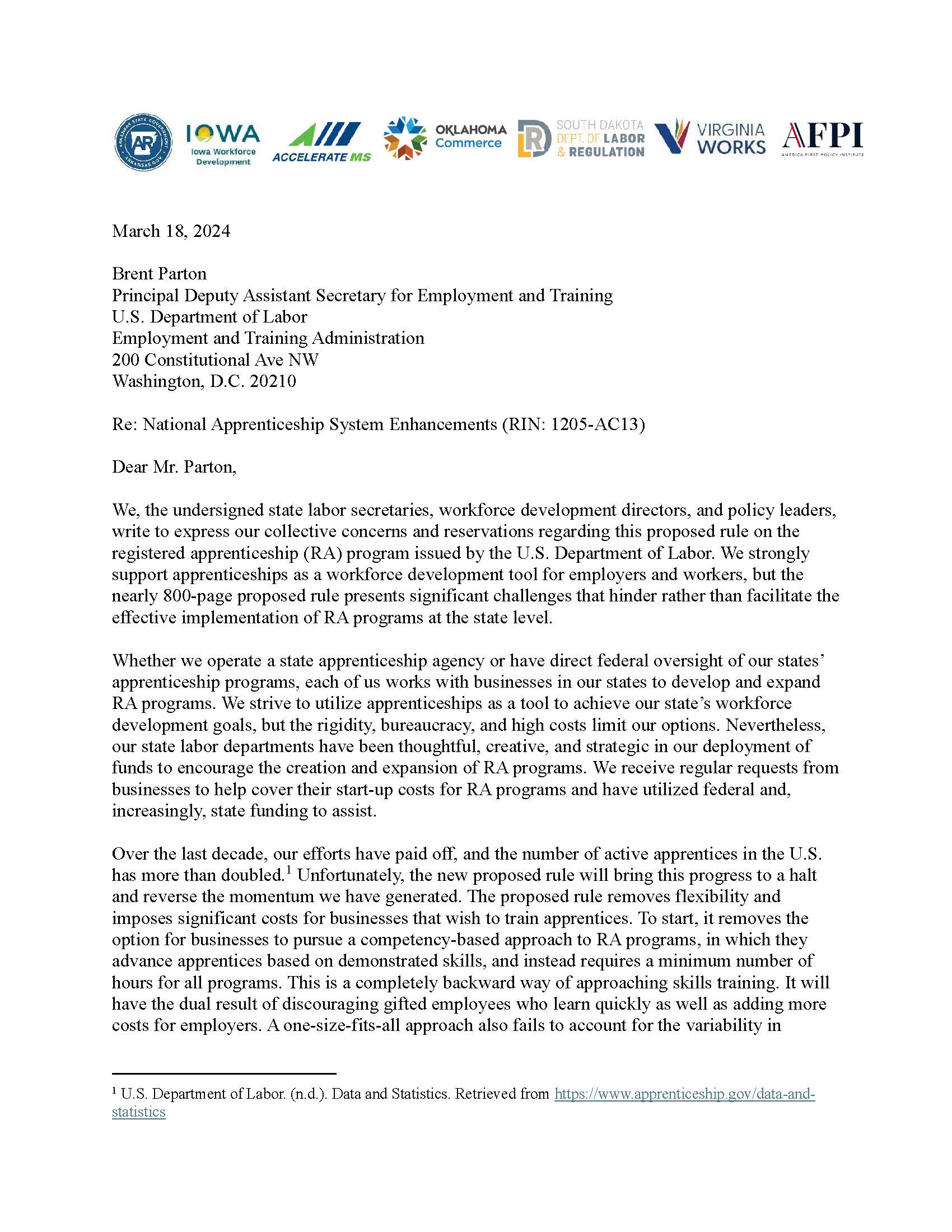 ARKANSAS STATE GOVERNMENT AR ARKANSAS.GOV IOWA Iowa Workforce Development ACCELERATE MS OKLAHOMA Commerce SOUTH DAKOTA DEPT. OF LABOR & REGULATION VIRGINIA WORKS AFPI AMERICA FIRST POLICY INSTITUTE

March 18, 2024

Brent Parton
Principal Deputy Assistant Secretary for Employment and Training
U.S. Department of Labor
Employment and Training Administration
200 Constitutional Ave NW
Washington, D.C. 20210

Re: National Apprenticeship System Enhancements (RIN: 1205-AC13)

Dear Mr. Parton,

We, the undersigned state labor secretaries, workforce development directors, and policy leaders, write to express our collective concerns and reservations regarding this proposed rule on the registered apprenticeship (RA) program issued by the U.S. Department of Labor. We strongly support apprenticeships as a workforce development tool for employers and workers, but the nearly 800-page proposed rule presents significant challenges that hinder rather than facilitate the effective implementation of RA programs at the state level.

Whether we operate a state apprenticeship agency or have direct federal oversight of our states' apprenticeship programs, each of us works with businesses in our states to develop and expand RA programs. We strive to utilize apprenticeships as a tool to achieve our state's workforce development goals, but the rigidity, bureaucracy, and high costs limit our options. Nevertheless, our state labor departments have been thoughtful, creative, and strategic in our deployment of funds to encourage the creation and expansion of RA programs. We receive regular requests from businesses to help cover their start-up costs for RA programs and have utilized federal and, increasingly, state funding to assist.

Over the last decade, our efforts have paid off, and the number of active apprentices in the U.S. has more than doubled.$^1$ Unfortunately, the new proposed rule will bring this progress to a halt and reverse the momentum we have generated. The proposed rule removes flexibility and imposes significant costs for businesses that wish to train apprentices. To start, it removes the option for businesses to pursue a competency-based approach to RA programs, in which they advance apprentices based on demonstrated skills, and instead requires a minimum number of hours for all programs. This is a completely backward way of approaching skills training. It will have the dual result of discouraging gifted employees who learn quickly as well as adding more costs for employers. A one-size-fits-all approach also fails to account for the variability in

$^1$ U.S. Department of Labor. (n.d.). Data and Statistics. Retrieved from https://www.apprenticeship.gov/data-and-statistics